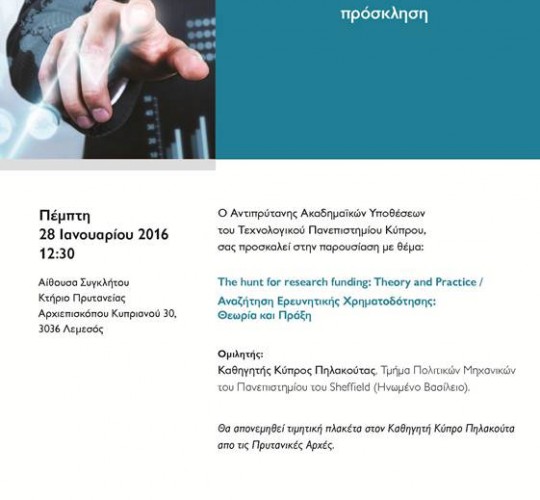 πρόσκληση

Πέμπτη
28 Ιανουαρίου 2016
12:30

Αίθουσα Συγκλήτου
Κτήριο Πρυτανείας
Αρχιεπισκόπου Κυπριανού 30,
3036 Λεμεσός

Ο Αντιπρύτανης Ακαδημαϊκών Υποθέσεων του Τεχνολογικού Πανεπιστημίου Κύπρου, σας προσκαλεί στην παρουσίαση με θέμα:

The hunt for research funding: Theory and Practice /
Αναζήτηση Ερευνητικής Χρηματοδότησης: Θεωρία και Πράξη

Ομιλητής:
Καθηγητής Κύπρος Πηλακούτας, Τμήμα Πολιτικών Μηχανικών του Πανεπιστημίου του Sheffield (Ηνωμένο Βασίλειο).

Θα απονεμηθεί τιμητική πλακέτα στον Καθηγητή Κύπρο Πηλακούτα απο τις Πρυτανικές Αρχές.